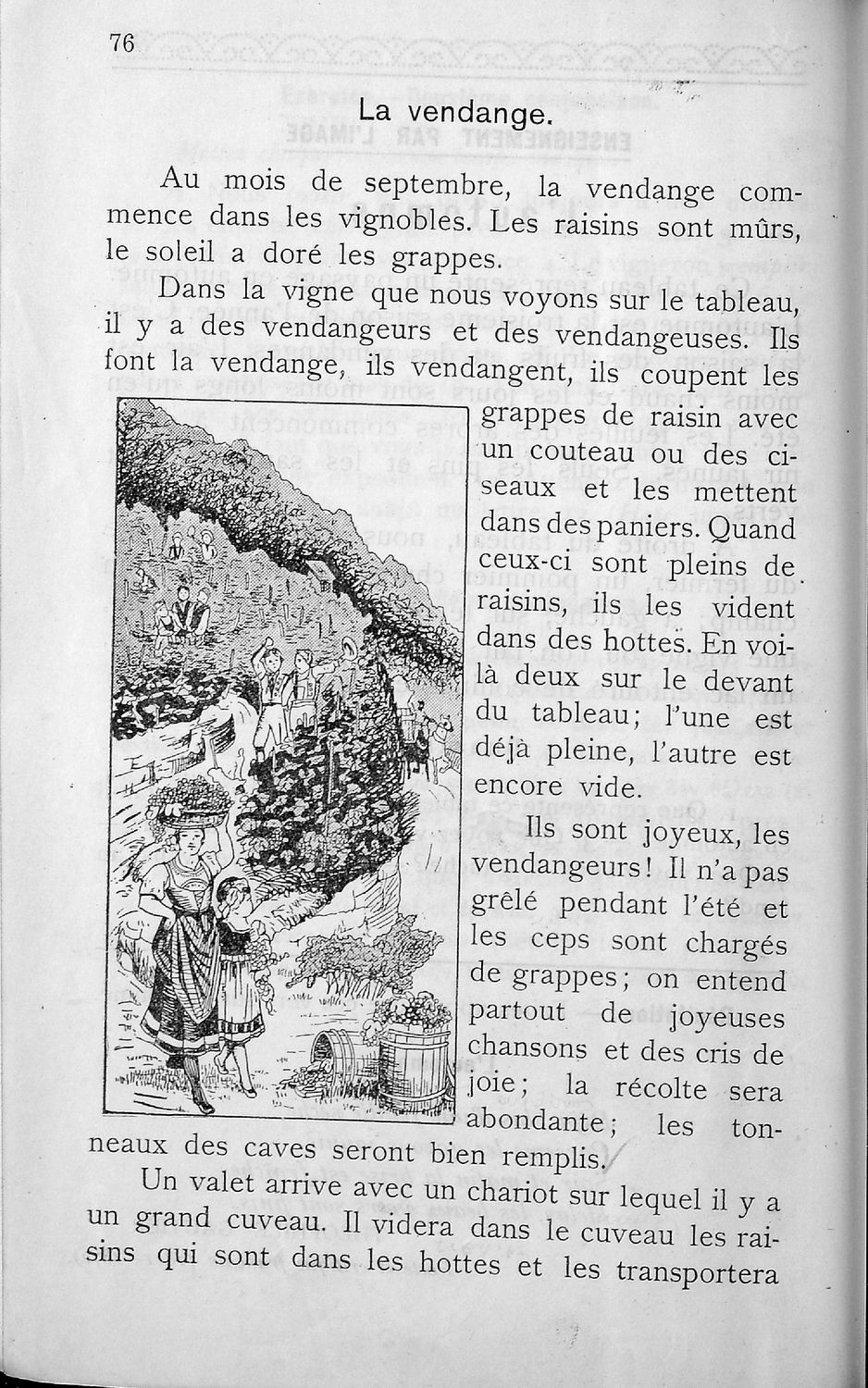 76

La vendange.

Au mois de septembre, la vendange commence dans les vignobles. Les raisins sont mûrs, le soleil a doré les grappes.

Dans la vigne que nous voyons sur le tableau, il y a des vendangeurs et des vendangeuses. Ils font la vendange, ils vendangent, ils coupent les grappes de raisin avec un couteau ou des ciseaux et les mettent dans des paniers. Quand ceux-ci sont pleins de raisins, ils les vident dans des hottes. En voilà deux sur le devant du tableau; l'une est déjà pleine, l'autre est encore vide.

Ils sont joyeux, les vendangeurs! Il n'a pas grêlé pendant l'été et les ceps sont chargés de grappes; on entend partout de joyeuses chansons et des cris de joie; la récolte sera abondante; les tonneaux des caves seront bien remplis.

Un valet arrive avec un chariot sur lequel il y a un grand cuveau. Il videra dans le cuveau les raisins qui sont dans les hottes et les transportera